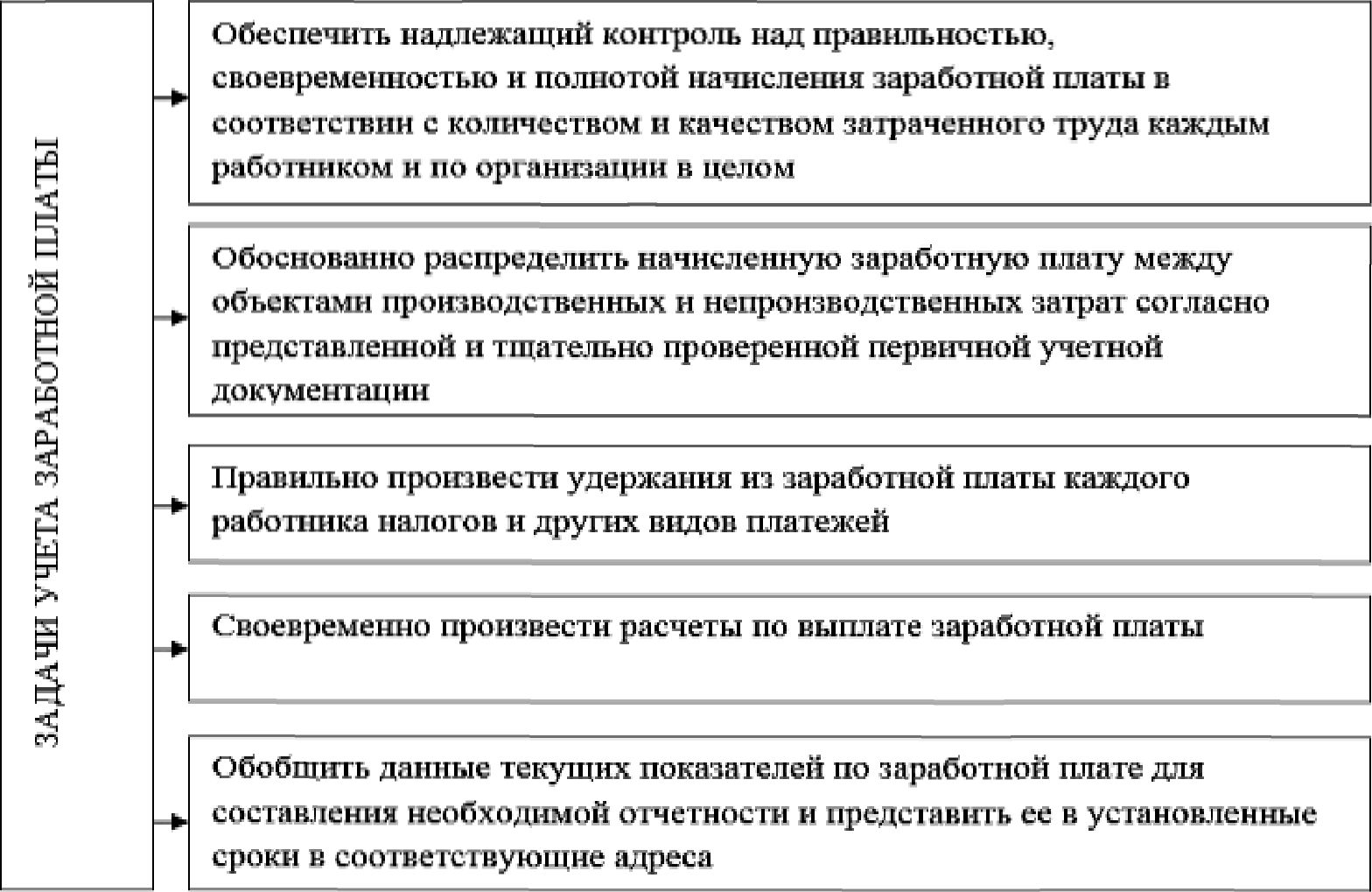 ЗАДАЧИ УЧЕТА ЗАРАБОТНОЙ ПЛАТЫ

Обеспечить надлежащий контроль над правильностью, своевременностью и полнотой начисления заработной платы в соответствии с количеством и качеством затраченного труда каждым работником и по организации в целом

Обоснованно распределить начисленную заработную плату между объектами производственных и непроизводственных затрат согласно представленной и тщательно проверенной первичной учетной документации

Правильно произвести удержания из заработной платы каждого работника налогов и других видов платежей

Своевременно произвести расчеты по выплате заработной платы

Обобщить данные текущих показателей по заработной плате для составления необходимой отчетности и представить ее в установленные сроки в соответствующие адреса